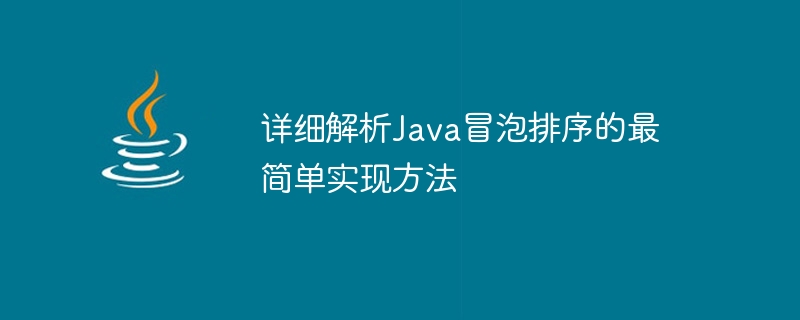 详细解析Java冒泡排序的最简单实现方法